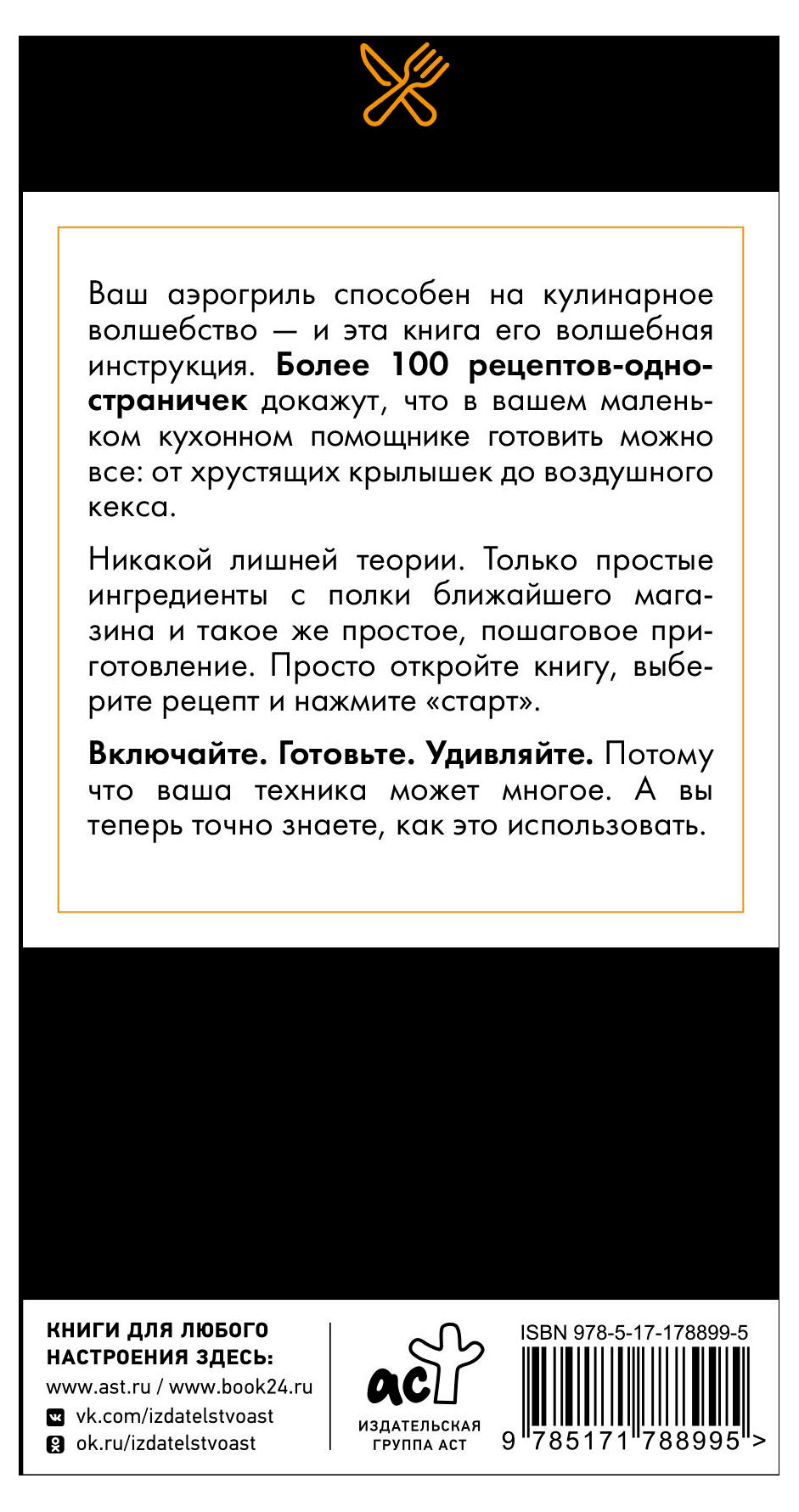 Ваш аэрогриль способен на кулинарное волшебство — и эта книга его волшебная инструкция. Более 100 рецептов-одностраничек докажут, что в вашем маленьком кухонном помощнике готовить можно все: от хрустящих крылышек до воздушного кекса.

Никакой лишней теории. Только простые ингредиенты с полки ближайшего магазина и такое же простое, пошаговое приготовление. Просто откройте книгу, выберите рецепт и нажмите «старт».

Включайте. Готовьте. Удивляйте. Потому что ваша техника может многое. А вы теперь точно знаете, как это использовать.

КНИГИ ДЛЯ ЛЮБОГО НАСТРОЕНИЯ ЗДЕСЬ:
www.ast.ru / www.book24.ru
vk.com/izdatelstvoast
ok.ru/izdatelstvoast

аст
ИЗДАТЕЛЬСКАЯ ГРУППА АСТ

ISBN 978-5-17-178899-5
9 785171 788995 >